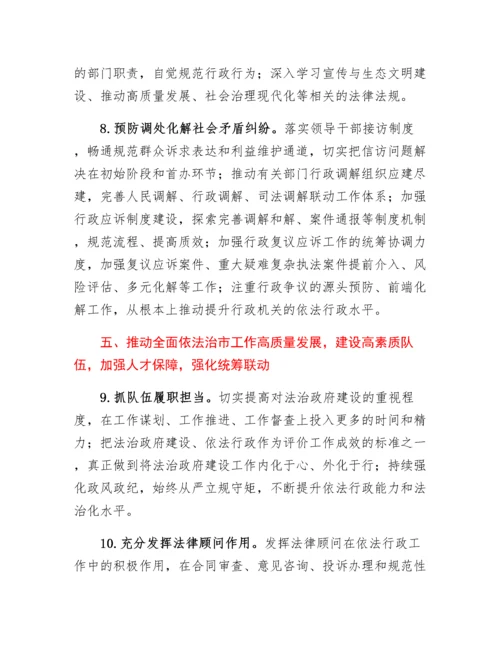 的部门职责，自觉规范行政行为；深入学习宣传与生态文明建设、推动高质量发展、社会治理现代化等相关的法律法规。

8. 预防调处化解社会矛盾纠纷。落实领导干部接访制度，畅通规范群众诉求表达和利益维护通道，切实把信访问题解决在初始阶段和首办环节；推动有关部门行政调解组织应建尽建，完善人民调解、行政调解、司法调解联动工作体系；加强行政应诉制度建设，探索完善调解和解、案件通报等制度机制，规范流程、提高质效；加强行政复议应诉工作的统筹协调力度，加强复议应诉案件、重大疑难复杂执法案件提前介入、风险评估、多元化解等工作；注重行政争议的源头预防、前端化解工作，从根本上推动提升行政机关的依法行政水平。

五、推动全面依法治市工作高质量发展，建设高素质队伍，加强人才保障，强化统筹联动

9. 抓队伍履职担当。切实提高对法治政府建设的重视程度，在工作谋划、工作推进、工作督查上投入更多的时间和精力；把法治政府建设、依法行政作为评价工作成效的标准之一，真正做到将法治政府建设工作内化于心、外化于行；持续强化政风政纪，始终从严立规守矩，不断提升依法行政能力和法治化水平。

10. 充分发挥法律顾问作用。发挥法律顾问在依法行政工作中的积极作用，在合同审查、意见咨询、投诉办理和规范性